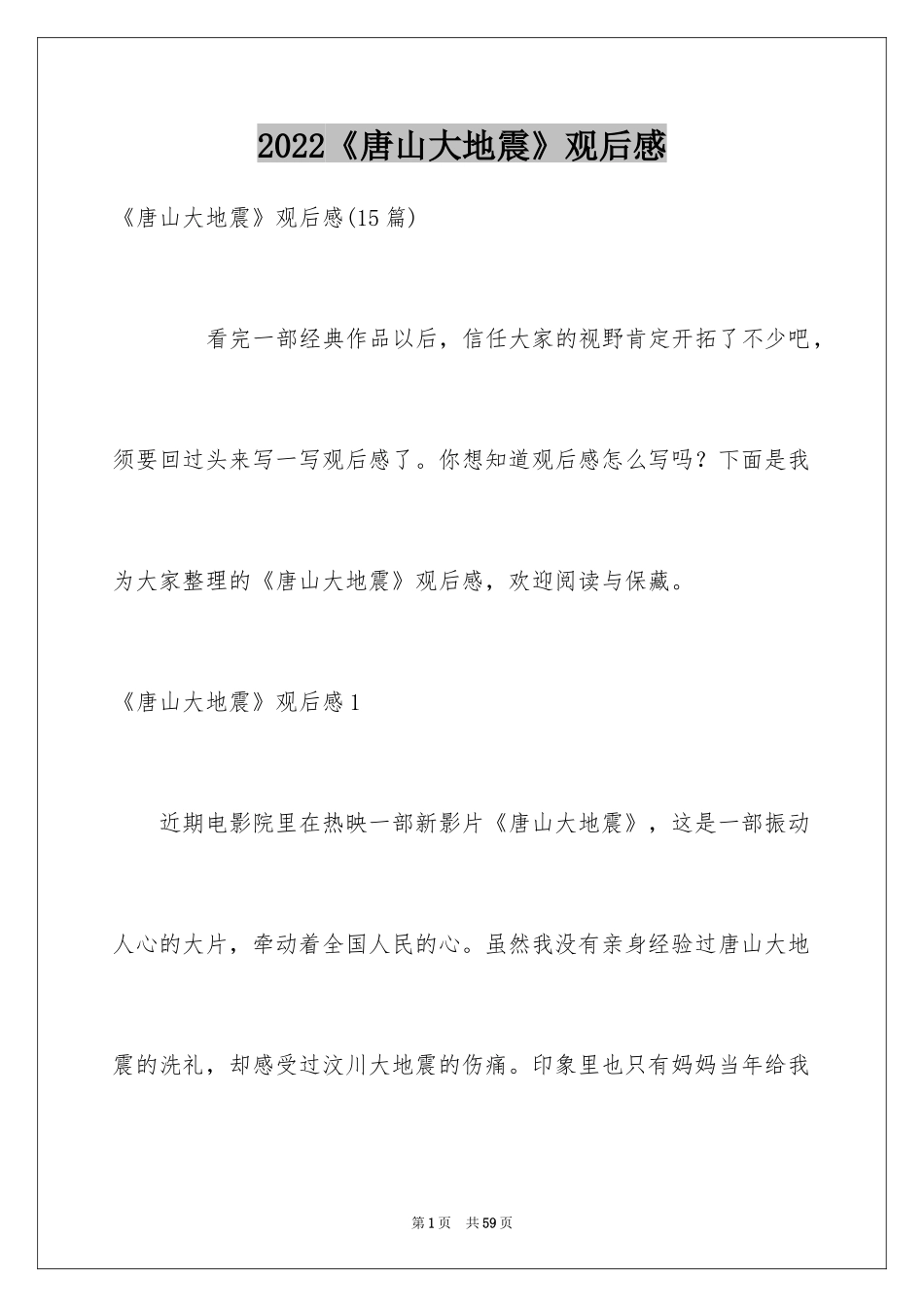 2022《唐山大地震》观后感

《唐山大地震》观后感(15篇)

看完一部经典作品以后，信任大家的视野肯定开拓了不少吧，须要回过头来写一写观后感了。你想知道观后感怎么写吗？下面是我为大家整理的《唐山大地震》观后感，欢迎阅读与保藏。

《唐山大地震》观后感1

近期电影院里在热映一部新影片《唐山大地震》，这是一部振动人心的大片，牵动着全国人民的心。虽然我没有亲身经验过唐山大地震的洗礼，却感受过汶川大地震的伤痛。印象里也只有妈妈当年给我

第1页　共59页